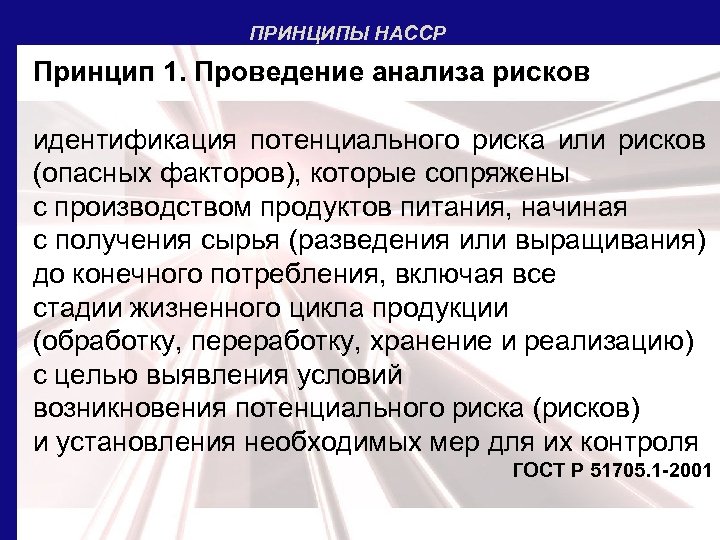 ПРИНЦИПЫ НАССР

Принцип 1. Проведение анализа рисков

идентификация потенциального риска или рисков (опасных факторов), которые сопряжены с производством продуктов питания, начиная с получения сырья (разведения или выращивания) до конечного потребления, включая все стадии жизненного цикла продукции (обработку, переработку, хранение и реализацию) с целью выявления условий возникновения потенциального риска (рисков) и установления необходимых мер для их контроля

ГОСТ Р 51705.1-2001